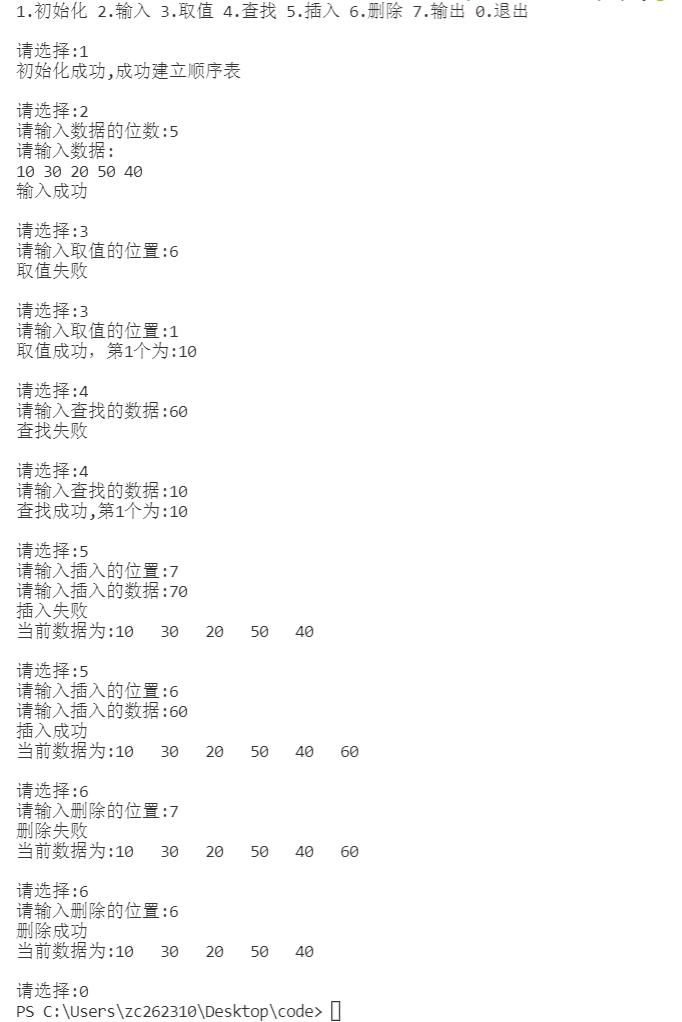 1.初始化 2.输入 3.取值 4.查找 5.插入 6.删除 7.输出 0.退出

请选择:1
初始化成功,成功建立顺序表

请选择:2
请输入数据的位数:5
请输入数据:
10 30 20 50 40
输入成功

请选择:3
请输入取值的位置:6
取值失败

请选择:3
请输入取值的位置:1
取值成功，第1个为:10

请选择:4
请输入查找的数据:60
查找失败

请选择:4
请输入查找的数据:10
查找成功,第1个为:10

请选择:5
请输入插入的位置:7
请输入插入的数据:70
插入失败
当前数据为:10 30 20 50 40

请选择:5
请输入插入的位置:6
请输入插入的数据:60
插入成功
当前数据为:10 30 20 50 40 60

请选择:6
请输入删除的位置:7
删除失败
当前数据为:10 30 20 50 40 60

请选择:6
请输入删除的位置:6
删除成功
当前数据为:10 30 20 50 40

请选择:0
PS C:\Users\zc262310\Desktop\code>